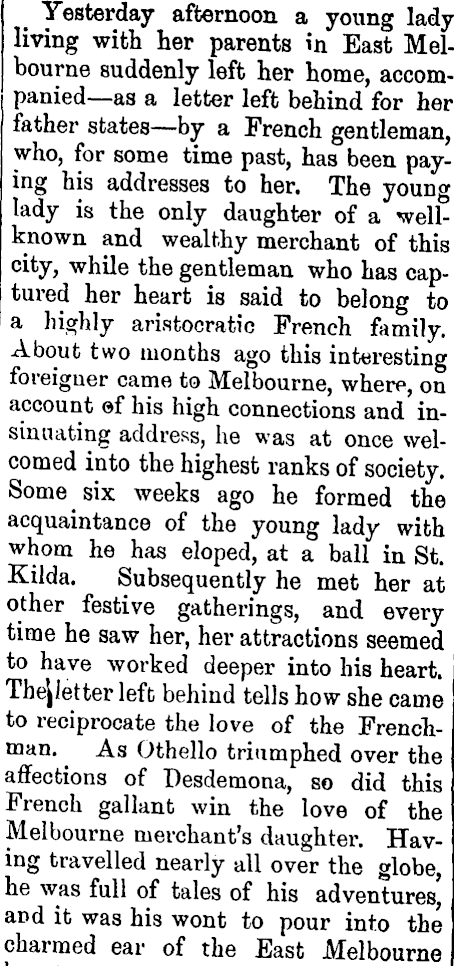 Yesterday afternoon a young lady living with her parents in East Melbourne suddenly left her home, accompanied—as a letter left behind for her father states—by a French gentleman, who, for some time past, has been paying his addresses to her. The young lady is the only daughter of a well-known and wealthy merchant of this city, while the gentleman who has captured her heart is said to belong to a highly aristocratic French family. About two months ago this interesting foreigner came to Melbourne, where, on account of his high connections and insinuating address, he was at once welcomed into the highest ranks of society. Some six weeks ago he formed the acquaintance of the young lady with whom he has eloped, at a ball in St. Kilda. Subsequently he met her at other festive gatherings, and every time he saw her, her attractions seemed to have worked deeper into his heart. The letter left behind tells how she came to reciprocate the love of the Frenchman. As Othello triumphed over the affections of Desdemona, so did this French gallant win the love of the Melbourne merchant's daughter. Having travelled nearly all over the globe, he was full of tales of his adventures, and it was his wont to pour into the charmed ear of the East Melbourne